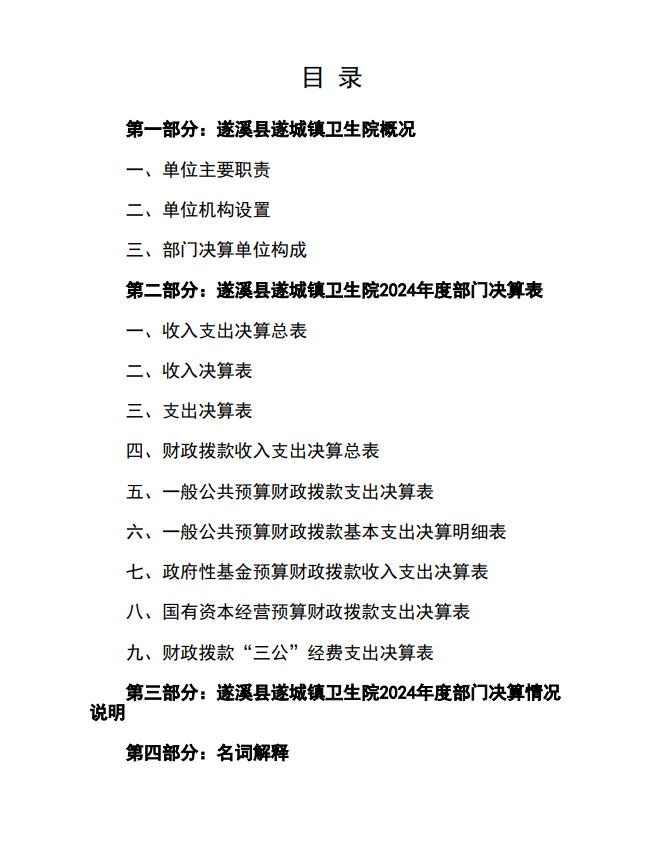 目 录

第一部分：遂溪县遂城镇卫生院概况

一、单位主要职责

二、单位机构设置

三、部门决算单位构成

第二部分：遂溪县遂城镇卫生院2024年度部门决算表

一、收入支出决算总表

二、收入决算表

三、支出决算表

四、财政拨款收入支出决算总表

五、一般公共预算财政拨款支出决算表

六、一般公共预算财政拨款基本支出决算明细表

七、政府性基金预算财政拨款收入支出决算表

八、国有资本经营预算财政拨款支出决算表

九、财政拨款“三公”经费支出决算表

第三部分：遂溪县遂城镇卫生院2024年度部门决算情况说明

第四部分：名词解释